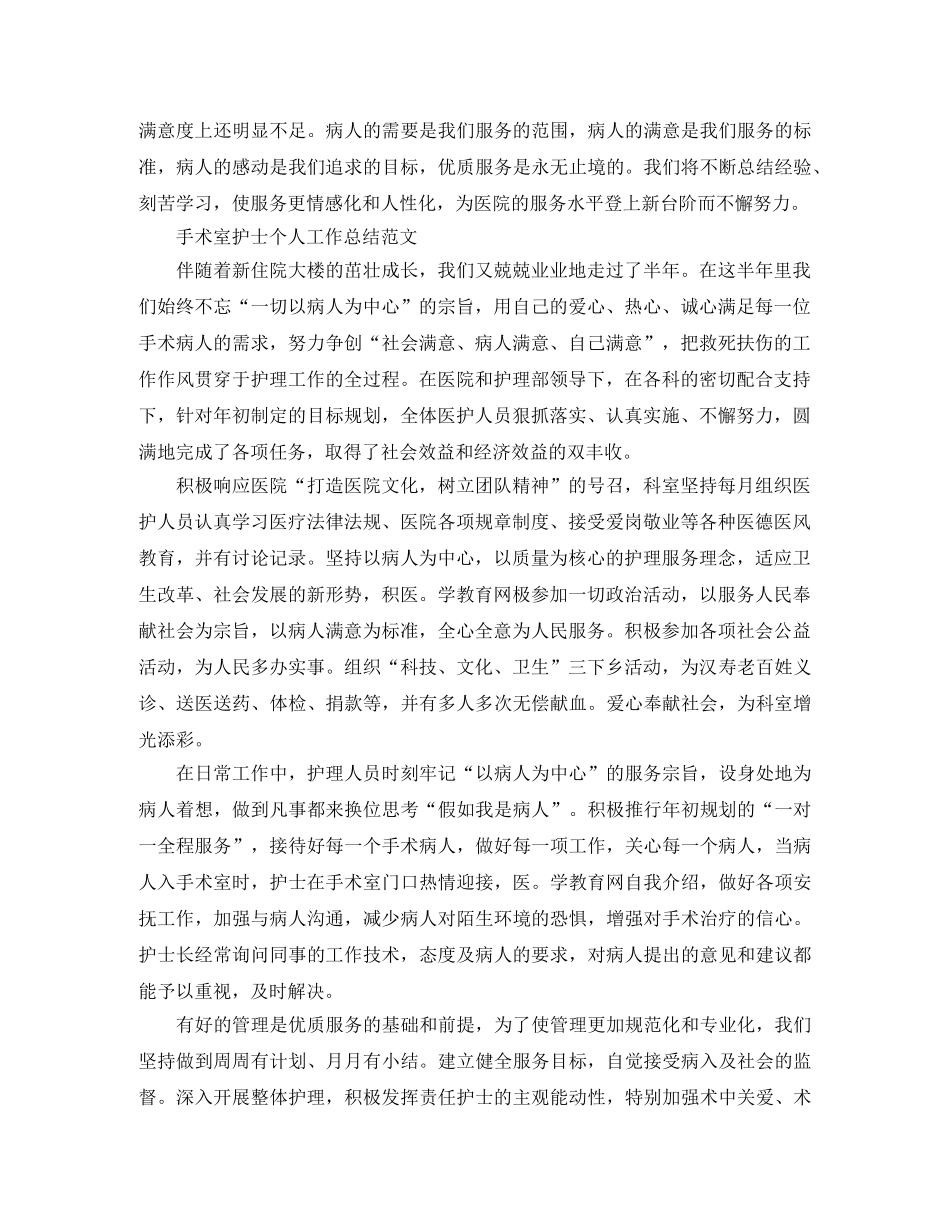 满意度上还明显不足。病人的需要是我们服务的范围，病人的满意是我们服务的标准，病人的感动是我们追求的目标，优质服务是永无止境的。我们将不断总结经验、刻苦学习，使服务更情感化和人性化，为医院的服务水平登上新台阶而不懈努力。

手术室护士个人工作总结范文

伴随着新住院大楼的茁壮成长，我们又兢兢业业地走过了半年。在这半年里我们始终不忘“一切以病人为中心”的宗旨，用自己的爱心、热心、诚心满足每一位手术病人的需求，努力争创“社会满意、病人满意、自己满意”，把救死扶伤的工作作风贯穿于护理工作的全过程。在医院和护理部领导下，在各科的密切配合支持下，针对年初制定的目标规划，全体医护人员狠抓落实、认真实施、不懈努力，圆满地完成了各项任务，取得了社会效益和经济效益的双丰收。

积极响应医院“打造医院文化，树立团队精神”的号召，科室坚持每月组织医护人员认真学习医疗法律法规、医院各项规章制度、接受爱岗敬业等各种医德医风教育，并有讨论记录。坚持以病人为中心，以质量为核心的护理服务理念，适应卫生改革、社会发展的新形势，积医。学教育网极参加一切政治活动，以服务人民奉献社会为宗旨，以病人满意为标准，全心全意为人民服务。积极参加各项社会公益活动，为人民多办实事。组织“科技、文化、卫生”三下乡活动，为汉寿老百姓义诊、送医送药、体检、捐款等，并有多人多次无偿献血。爱心奉献社会，为科室增光添彩。

在日常工作中，护理人员时刻牢记“以病人为中心”的服务宗旨，设身处地为病人着想，做到凡事都来换位思考“假如我是病人”。积极推行年初规划的“一对一全程服务”，接待好每一个手术病人，做好每一项工作，关心每一个病人，当病人入手术室时，护士在手术室门口热情迎接，医。学教育网自我介绍，做好各项安抚工作，加强与病人沟通，减少病人对陌生环境的恐惧，增强对手术治疗的信心。护士长经常询问同事的工作技术，态度及病人的要求，对病人提出的意见和建议都能予以重视，及时解决。

有好的管理是优质服务的基础和前提，为了使管理更加规范化和专业化，我们坚持做到周周有计划、月月有小结。建立健全服务目标，自觉接受病入及社会的监督。深入开展整体护理，积极发挥责任护士的主观能动性，特别加强术中关爱、术